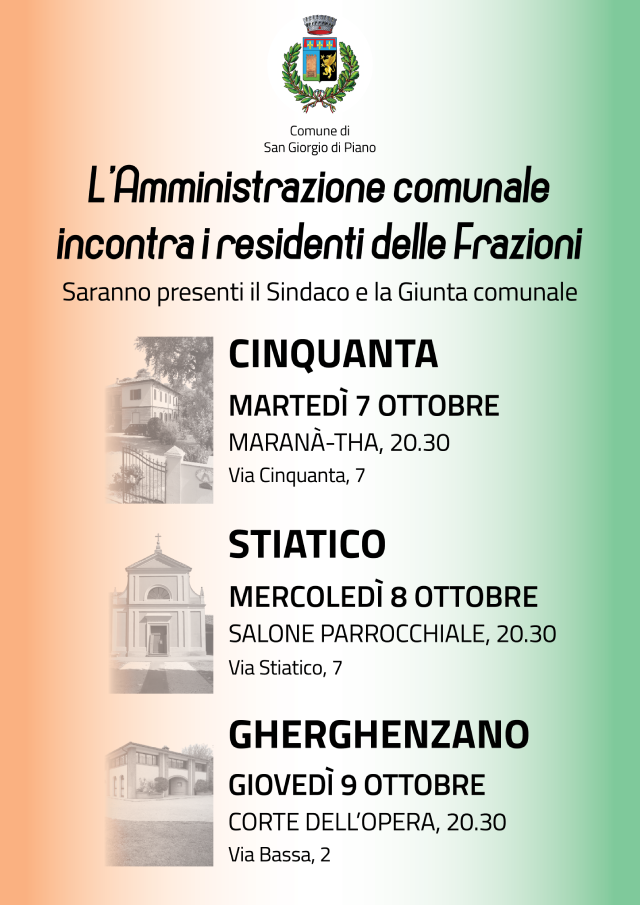 Comune di
San Giorgio di Piano

L'Amministrazione comunale incontra i residenti delle Frazioni

Saranno presenti il Sindaco e la Giunta comunale

CINQUANTA

MARTEDÌ 7 OTTOBRE

MARANÀ-THA, 20.30

Via Cinquanta, 7

STIATICO

MERCOLEDÌ 8 OTTOBRE

SALONE PARROCCHIALE, 20.30

Via Stiatico, 7

GHERGHENZANO

GIOVEDÌ 9 OTTOBRE

CORTE DELL'OPERA, 20.30

Via Bassa, 2